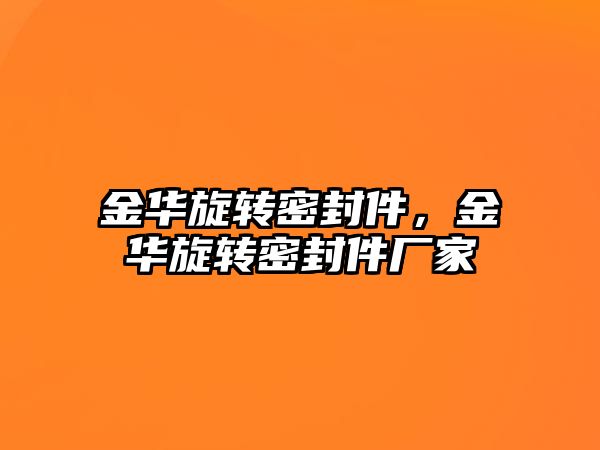 金华旋转密封件，金华旋转密封件厂家